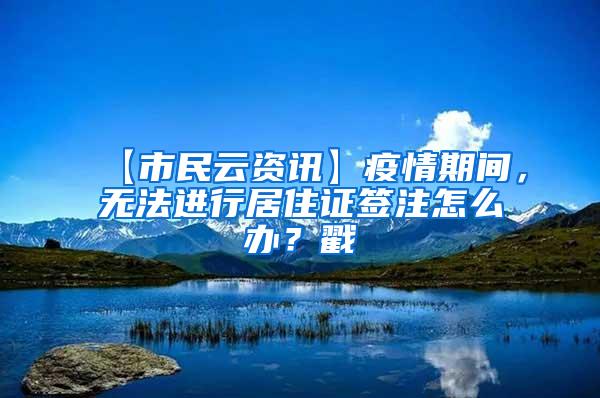 【市民云资讯】疫情期间，无法进行居住证签注怎么办？戳